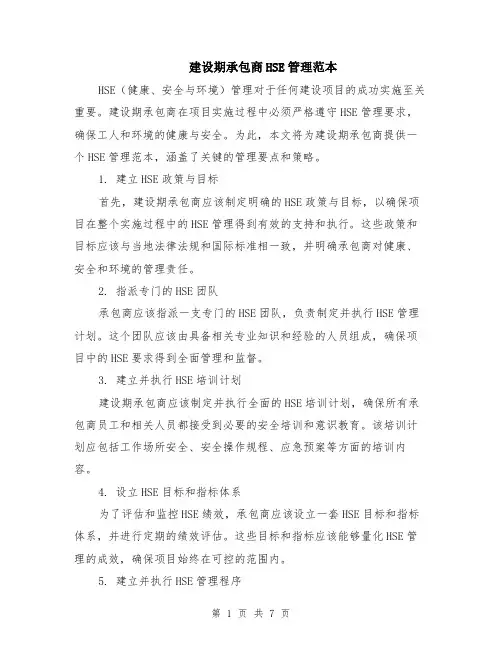 建设期承包商HSE管理范本

HSE（健康、安全与环境）管理对于任何建设项目的成功实施至关重要。建设期承包商在项目实施过程中必须严格遵守HSE管理要求，确保工人和环境的健康与安全。为此，本文将为建设期承包商提供一个HSE管理范本，涵盖了关键的管理要点和策略。

1. 建立HSE政策与目标

首先，建设期承包商应该制定明确的HSE政策与目标，以确保项目在整个实施过程中的HSE管理得到有效的支持和执行。这些政策和目标应该与当地法律法规和国际标准相一致，并明确承包商对健康、安全和环境的管理责任。

2. 指派专门的HSE团队

承包商应该指派一支专门的HSE团队，负责制定并执行HSE管理计划。这个团队应该由具备相关专业知识和经验的人员组成，确保项目中的HSE要求得到全面管理和监督。

3. 建立并执行HSE培训计划

建设期承包商应该制定并执行全面的HSE培训计划，确保所有承包商员工和相关人员都接受到必要的安全培训和意识教育。该培训计划应包括工作场所安全、安全操作规程、应急预案等方面的培训内容。

4. 设立HSE目标和指标体系

为了评估和监控HSE绩效，承包商应该设立一套HSE目标和指标体系，并进行定期的绩效评估。这些目标和指标应该能够量化HSE管理的成效，确保项目始终在可控的范围内。

5. 建立并执行HSE管理程序

第 1 页 共 7 页